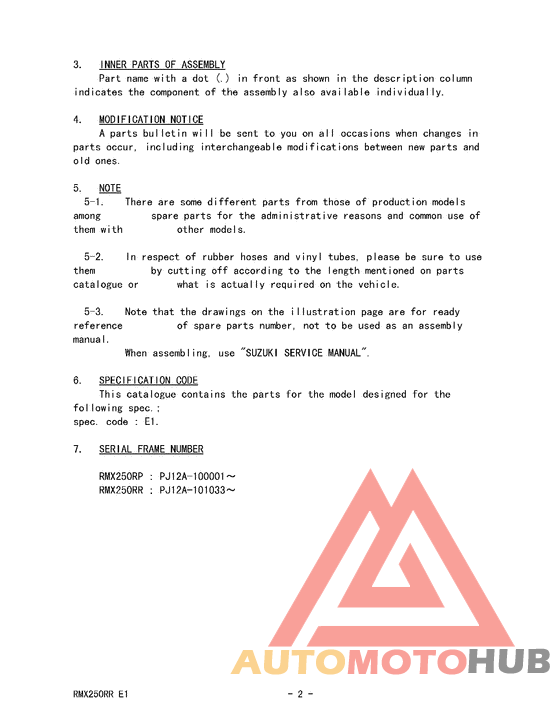 3. INNER PARTS OF ASSEMBLY
Part name with a dot (.) in front as shown in the description column indicates the component of the assembly also available individually.

4. MODIFICATION NOTICE
A parts bulletin will be sent to you on all occasions when changes in parts occur, including interchangeable modifications between new parts and old ones.

5. NOTE
5-1. There are some different parts from those of production models among spare parts for the administrative reasons and common use of them with other models.

5-2. In respect of rubber hoses and vinyl tubes, please be sure to use them by cutting off according to the length mentioned on parts catalogue or what is actually required on the vehicle.

5-3. Note that the drawings on the illustration page are for ready reference of spare parts number, not to be used as an assembly manual.
When assembling, use "SUZUKI SERVICE MANUAL".

6. SPECIFICATION CODE
This catalogue contains the parts for the model designed for the following spec.;
spec. code : E1.

7. SERIAL FRAME NUMBER

RMX250RP : PJ12A-100001～
RMX250RR : PJ12A-101033～

AUTOMOTOHUB

RMX250RR E1 - 2 -